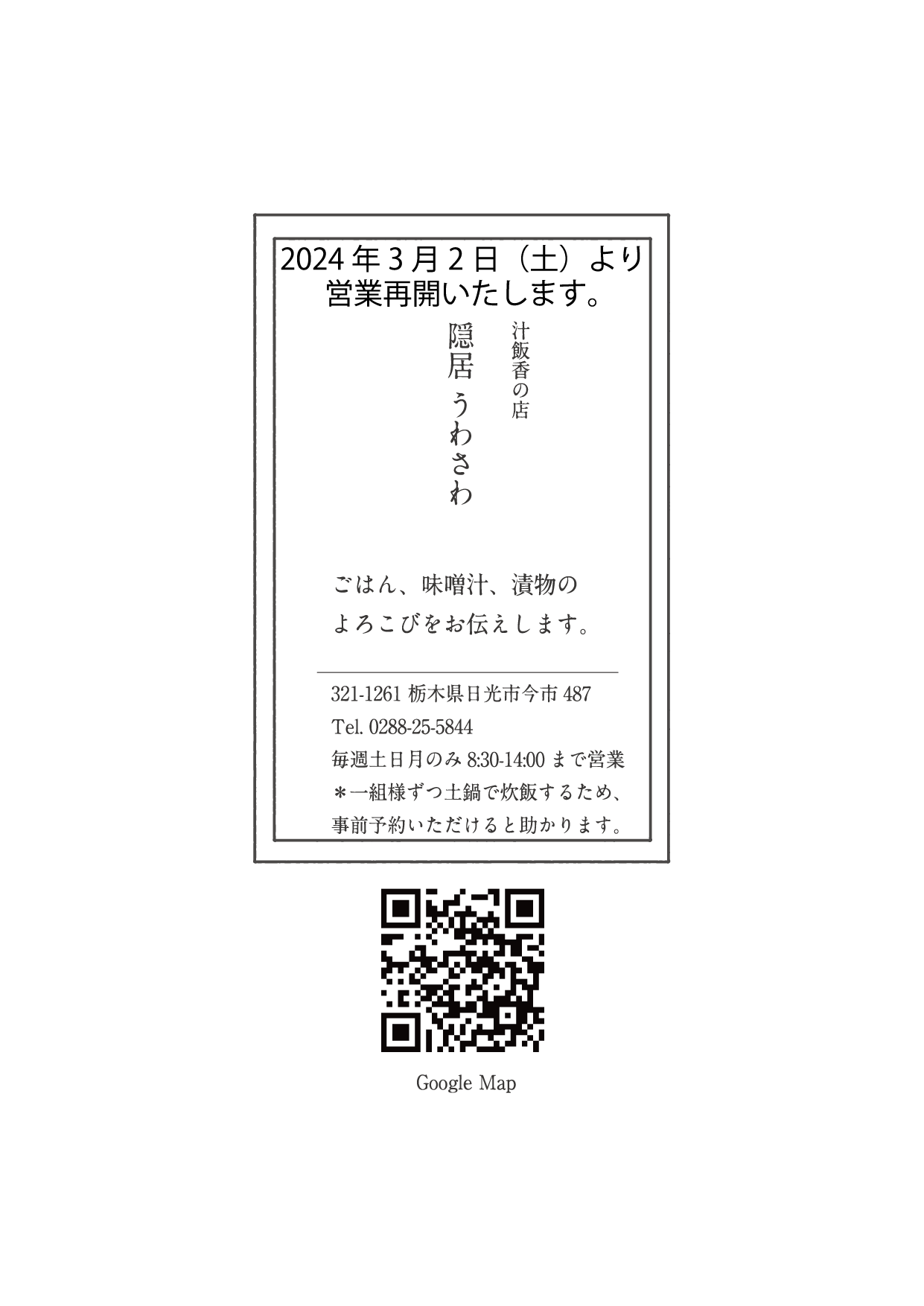 2024年3月2日（土）より
営業再開いたします。

汁飯香の店

隠居 うわさわ

ごはん、味噌汁、漬物の
よろこびをお伝えします。

321-1261 栃木県日光市今市 487
Tel. 0288-25-5844
毎週土日月のみ 8:30-14:00 まで営業
＊一組様ずつ土鍋で炊飯するため、
事前予約いただけると助かります。

Google Map